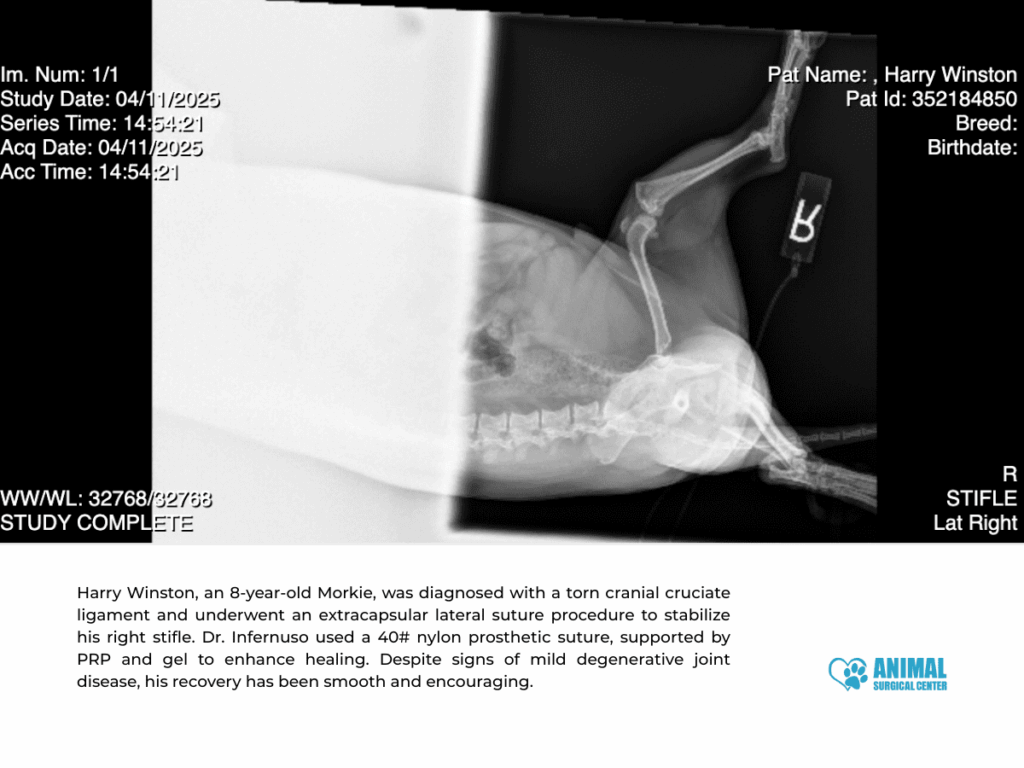 Im. Num: 1/1
Study Date: 04/11/2025
Series Time: 14:54:21
Acq Date: 04/11/2025
Acc Time: 14:54:21

Pat Name: , Harry Winston
Pat Id: 352184850
Breed:
Birthdate:

R

WW/WL: 32768/32768
STUDY COMPLETE

R
STIFLE
Lat Right

Harry Winston, an 8-year-old Morkie, was diagnosed with a torn cranial cruciate ligament and underwent an extracapsular lateral suture procedure to stabilize his right stifle. Dr. Infernuso used a 40# nylon prosthetic suture, supported by PRP and gel to enhance healing. Despite signs of mild degenerative joint disease, his recovery has been smooth and encouraging.

ANIMAL
SURGICAL CENTER